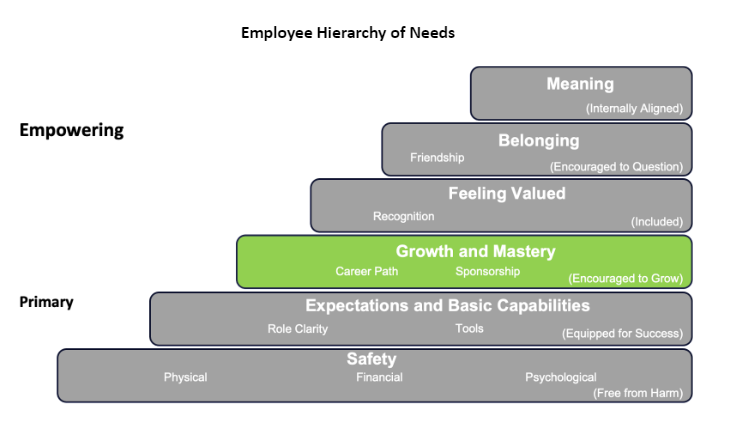 Employee Hierarchy of Needs

Empowering

Meaning
(Internally Aligned)

Belonging
Friendship
(Encouraged to Question)

Feeling Valued
Recognition
(Included)

Growth and Mastery
Career Path Sponsorship
(Encouraged to Grow)

Primary

Expectations and Basic Capabilities
Role Clarity Tools
(Equipped for Success)

Safety
Physical Financial Psychological
(Free from Harm)